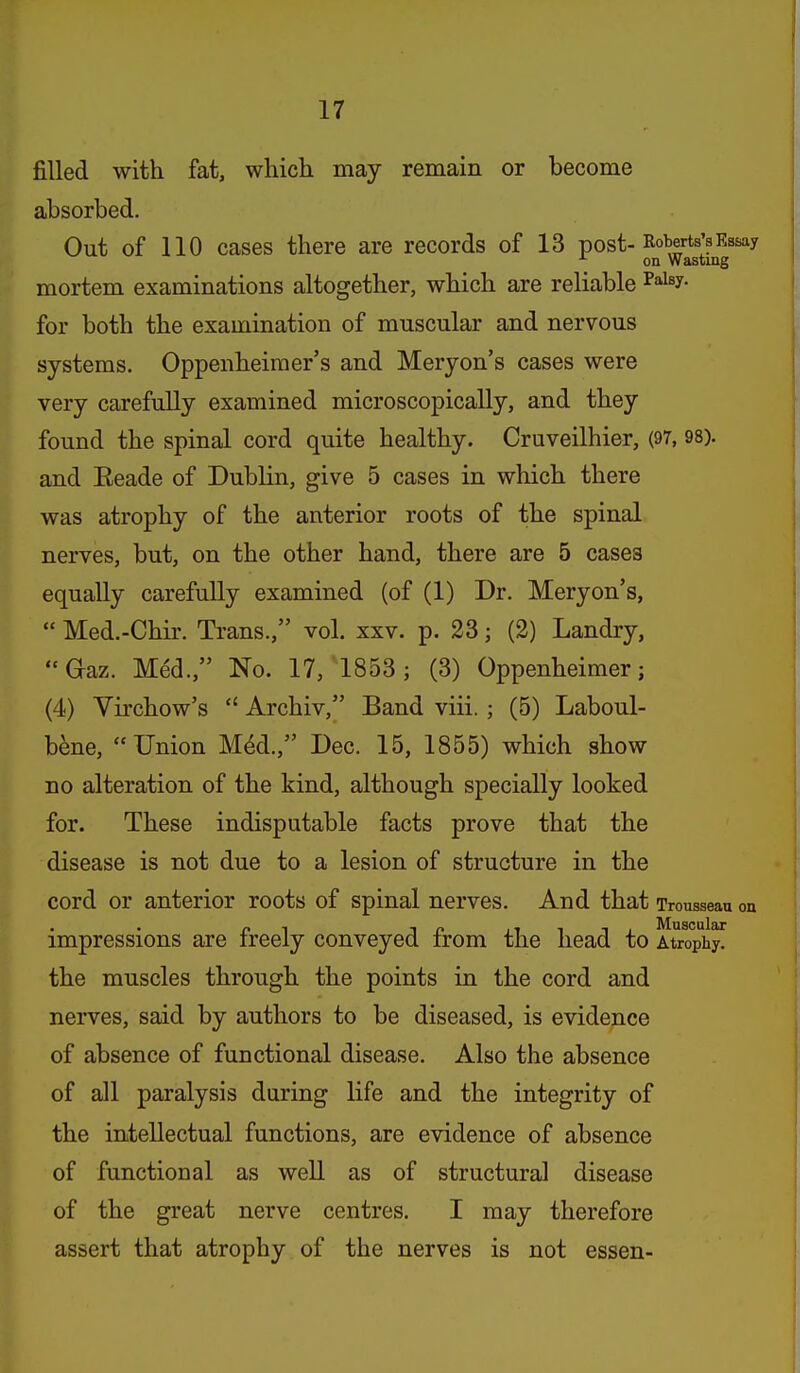 17

filled with fat, which may remain or become absorbed.

Out of 110 cases there are records of 13 post-mortem examinations altogether, which are reliable for both the examination of muscular and nervous systems. Oppenheimer's and Meryon's cases were very carefully examined microscopically, and they found the spinal cord quite healthy. Cruveilhier, and Reade of Dublin, give 5 cases in which there was atrophy of the anterior roots of the spinal nerves, but, on the other hand, there are 5 cases equally carefully examined (of (1) Dr. Meryon's, "Med.-Chir. Trans.," vol. xxv. p. 23; (2) Landry, "Gaz. Méd.," No. 17, 1853; (3) Oppenheimer; (4) Virchow's "Archiv," Band viii.; (5) Laboulbène, "Union Méd.," Dec. 15, 1855) which show no alteration of the kind, although specially looked for. These indisputable facts prove that the disease is not due to a lesion of structure in the cord or anterior roots of spinal nerves. And that impressions are freely conveyed from the head to the muscles through the points in the cord and nerves, said by authors to be diseased, is evidence of absence of functional disease. Also the absence of all paralysis during life and the integrity of the intellectual functions, are evidence of absence of functional as well as of structural disease of the great nerve centres. I may therefore assert that atrophy of the nerves is not essen-

Roberts's Essay on Wasting Palsy.

(97, 98).

Trousseau on Muscular Atrophy.